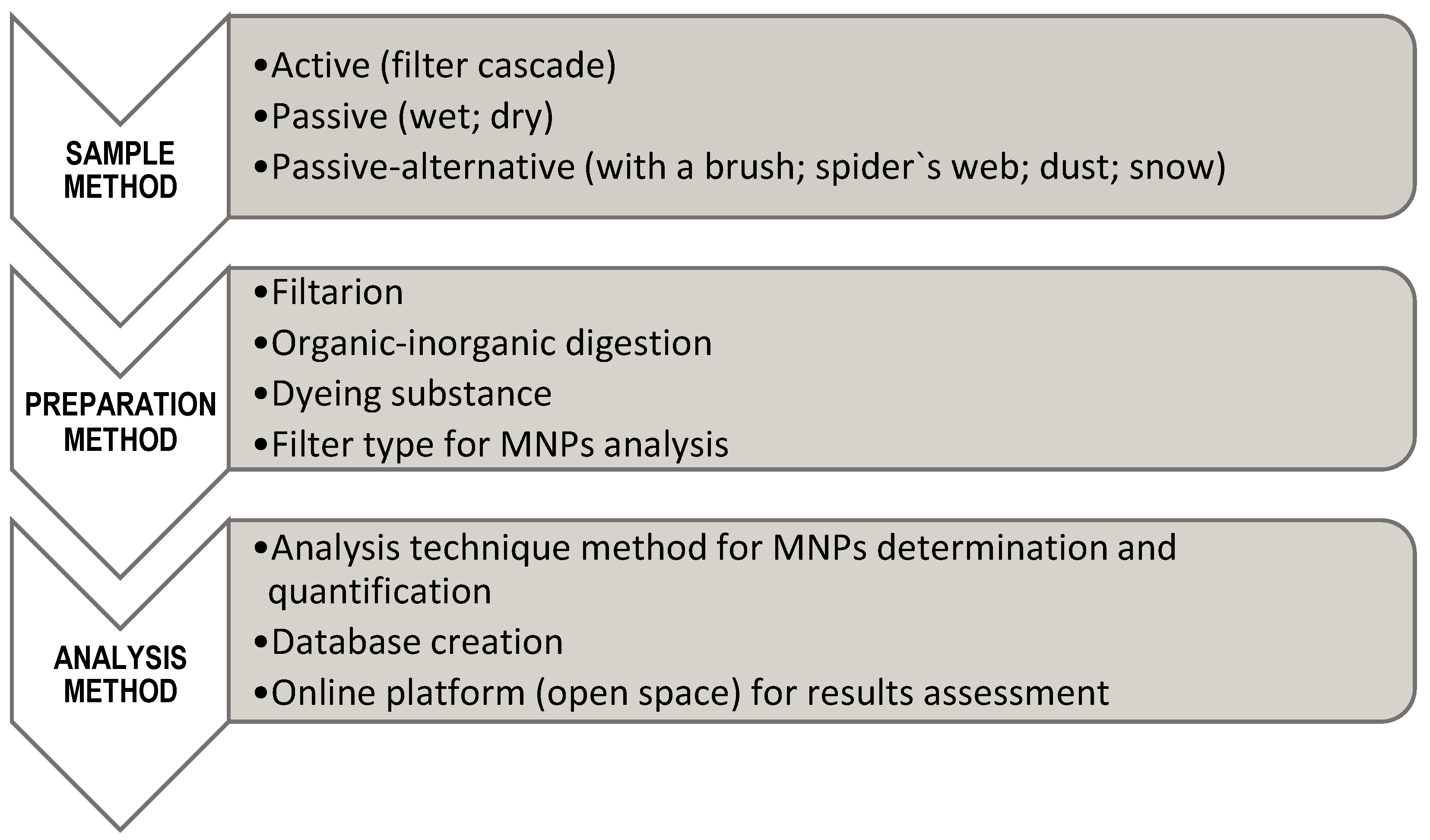 SAMPLE METHOD

•Active (filter cascade)
•Passive (wet; dry)
•Passive-alternative (with a brush; spider`s web; dust; snow)

PREPARATION METHOD

•Filtarion
•Organic-inorganic digestion
•Dyeing substance
•Filter type for MNPs analysis

ANALYSIS METHOD

•Analysis technique method for MNPs determination and quantification
•Database creation
•Online platform (open space) for results assessment